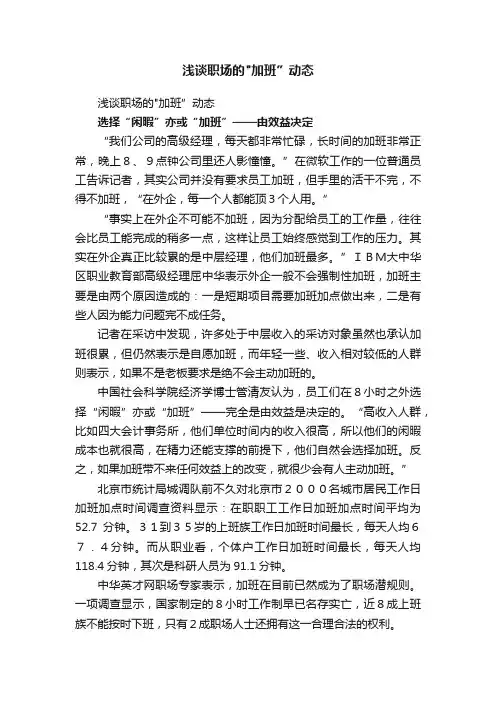 浅谈职场的"加班”动态

浅谈职场的"加班”动态

选择“闲暇”亦或“加班”——由效益决定

“我们公司的高级经理，每天都非常忙碌，长时间的加班非常正常，晚上８、９点钟公司里还人影憧憧。”在微软工作的一位普通员工告诉记者，其实公司并没有要求员工加班，但手里的活干不完，不得不加班，“在外企，每一个人都能顶３个人用。”

“事实上在外企不可能不加班，因为分配给员工的工作量，往往会比员工能完成的稍多一点，这样让员工始终感觉到工作的压力。其实在外企真正比较累的是中层经理，他们加班最多。”ＩＢＭ大中华区职业教育部高级经理屈中华表示外企一般不会强制性加班，加班主要是由两个原因造成的：一是短期项目需要加班加点做出来，二是有些人因为能力问题完不成任务。

记者在采访中发现，许多处于中层收入的采访对象虽然也承认加班很累，但仍然表示是自愿加班，而年轻一些、收入相对较低的人群则表示，如果不是老板要求是绝不会主动加班的。

中国社会科学院经济学博士管清友认为，员工们在８小时之外选择“闲暇”亦或“加班”——完全是由效益是决定的。“高收入人群，比如四大会计事务所，他们单位时间内的收入很高，所以他们的闲暇成本也就很高，在精力还能支撑的前提下，他们自然会选择加班。反之，如果加班带不来任何效益上的改变，就很少会有人主动加班。”

北京市统计局城调队前不久对北京市２０００名城市居民工作日加班加点时间调查资料显示：在职职工工作日加班加点时间平均为52.7 分钟。３１到３５岁的上班族工作日加班时间最长，每天人均６７．４分钟。而从职业看，个体户工作日加班时间最长，每天人均118.4 分钟，其次是科研人员为 91.1 分钟。

中华英才网职场专家表示，加班在目前已然成为了职场潜规则。一项调查显示，国家制定的８小时工作制早已名存实亡，近８成上班族不能按时下班，只有２成职场人士还拥有这一合理合法的权利。